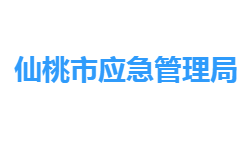 仙桃市应急管理局